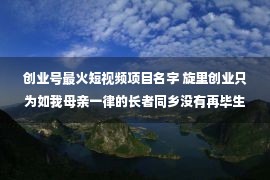 创业号最火短视频项目名字 旋里创业只为如我母亲一律的长者同乡没有再毕生